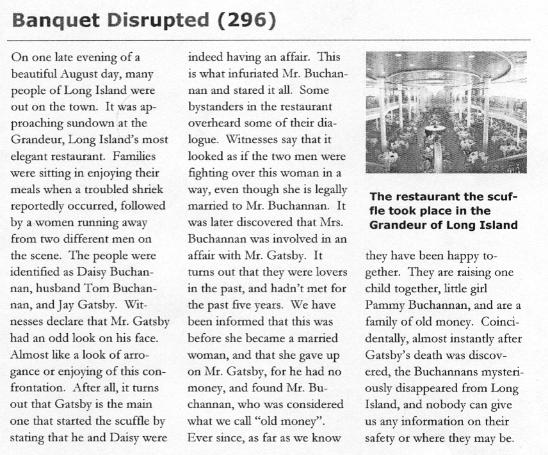 Banquet Disrupted (296)

On one late evening of a beautiful August day, many people of Long Island were out on the town. It was approaching sundown at the Grandeur, Long Island's most elegant restaurant. Families were sitting in enjoying their meals when a troubled shriek reportedly occurred, followed by a women running away from two different men on the scene. The people were identified as Daisy Buchannan, husband Tom Buchannan, and Jay Gatsby. Witnesses declare that Mr. Gatsby had an odd look on his face. Almost like a look of arrogance or enjoying of this confrontation. After all, it turns out that Gatsby is the main one that started the scuffle by stating that he and Daisy were indeed having an affair. This is what infuriated Mr. Buchannan and stared it all. Some bystanders in the restaurant overheard some of their dialogue. Witnesses say that it looked as if the two men were fighting over this woman in a way, even though she is legally married to Mr. Buchannan. It was later discovered that Mrs. Buchannan was involved in an affair with Mr. Gatsby. It turns out that they were lovers in the past, and hadn't met for the past five years. We have been informed that this was before she became a married woman, and that she gave up on Mr. Gatsby, for he had no money, and found Mr. Buchannan, who was considered what we call "old money". Ever since, as far as we know

The restaurant the scuffle took place in the Grandeur of Long Island

they have been happy together. They are raising one child together, little girl Pammy Buchannan, and are a family of old money. Coincidentally, almost instantly after Gatsby's death was discovered, the Buchannans mysteriously disappeared from Long Island, and nobody can give us any information on their safety or where they may be.